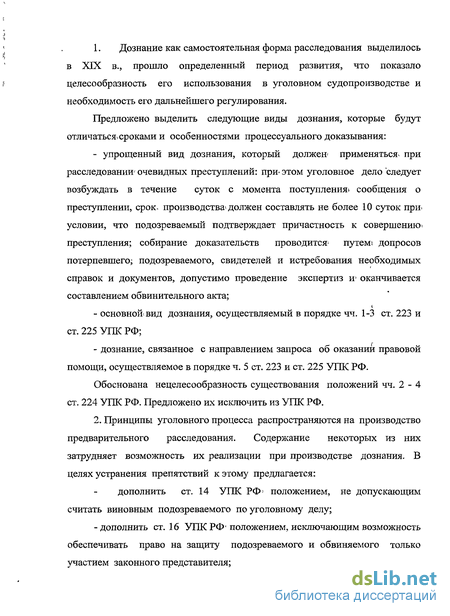 1. Дознание как самостоятельная форма расследования выделилось в XIX в., прошло определенный период развития, что показало целесообразность его использования в уголовном судопроизводстве и необходимость его дальнейшего регулирования.

Предложено выделить следующие виды дознания, которые будут отличаться сроками и особенностями процессуального доказывания:

- упрощенный вид дознания, который должен применяться при расследовании очевидных преступлений: при этом уголовное дело следует возбуждать в течение суток с момента поступления сообщения о преступлении, срок производства должен составлять не более 10 суток при условии, что подозреваемый подтверждает причастность к совершению преступления; собирание доказательств проводится путем допросов потерпевшего, подозреваемого, свидетелей и истребования необходимых справок и документов, допустимо проведение экспертиз и оканчивается составлением обвинительного акта;

- основной вид дознания, осуществляемый в порядке чч. 1-3 ст. 223 и ст. 225 УПК РФ;

- дознание, связанное с направлением запроса об оказании правовой помощи, осуществляемое в порядке ч. 5 ст. 223 и ст. 225 УПК РФ.

Обоснована нецелесообразность существования положений чч. 2 - 4 ст. 224 УПК РФ. Предложено их исключить из УПК РФ.

2. Принципы уголовного процесса распространяются на производство предварительного расследования. Содержание некоторых из них затрудняет возможность их реализации при производстве дознания. В целях устранения препятствий к этому предлагается:

- дополнить ст. 14 УПК РФ положением, не допускающим считать виновным подозреваемого по уголовному делу;

- дополнить ст. 16 УПК РФ положением, исключающим возможность обеспечивать право на защиту подозреваемого и обвиняемого только участием законного представителя;

dsLib.net
библиотека диссертаций